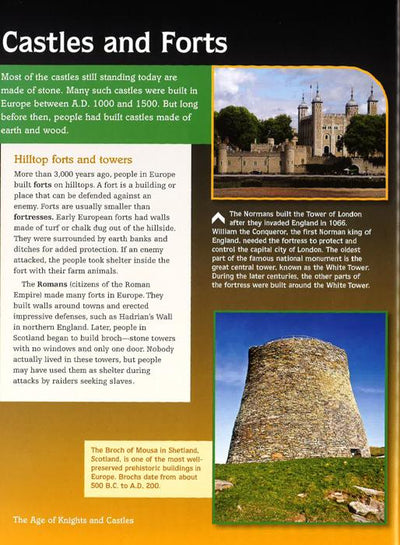 Castles and Forts

Most of the castles still standing today are made of stone. Many such castles were built in Europe between A.D. 1000 and 1500. But long before then, people had built castles made of earth and wood.

Hilltop forts and towers

More than 3,000 years ago, people in Europe built forts on hilltops. A fort is a building or place that can be defended against an enemy. Forts are usually smaller than fortresses. Early European forts had walls made of turf or chalk dug out of the hillside. They were surrounded by earth banks and ditches for added protection. If an enemy attacked, the people took shelter inside the fort with their farm animals.

The Romans (citizens of the Roman Empire) made many forts in Europe. They built walls around towns and erected impressive defenses, such as Hadrian's Wall in northern England. Later, people in Scotland began to build broch—stone towers with no windows and only one door. Nobody actually lived in these towers, but people may have used them as shelter during attacks by raiders seeking slaves.

The Normans built the Tower of London after they invaded England in 1066. William the Conqueror, the first Norman king of England, needed the fortress to protect and control the capital city of London. The oldest part of the famous national monument is the great central tower, known as the White Tower. During the later centuries, the other parts of the fortress were built around the White Tower.

The Broch of Mousa in Shetland, Scotland, is one of the most well-preserved prehistoric buildings in Europe. Brochs date from about 500 B.C. to A.D. 200.

The Age of Knights and Castles